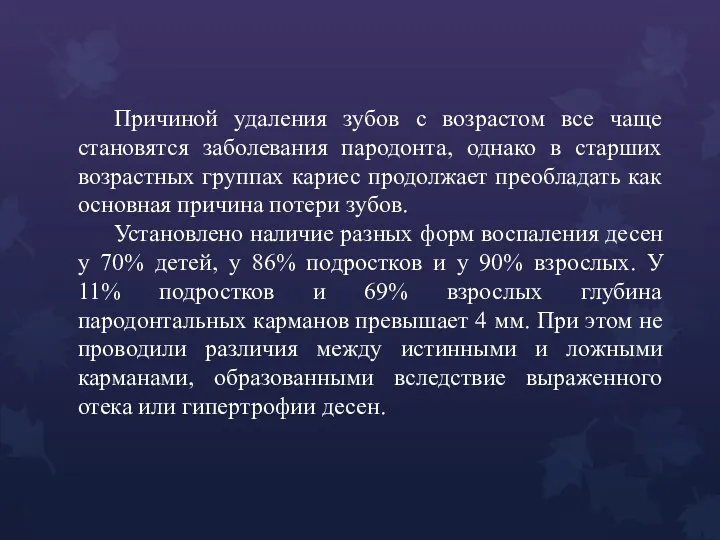 Причиной удаления зубов с возрастом все чаще становятся заболевания пародонта, однако в старших возрастных группах кариес продолжает преобладать как основная причина потери зубов.

Установлено наличие разных форм воспаления десен у 70% детей, у 86% подростков и у 90% взрослых. У 11% подростков и 69% взрослых глубина пародонтальных карманов превышает 4 мм. При этом не проводили различия между истинными и ложными карманами, образованными вследствие выраженного отека или гипертрофии десен.